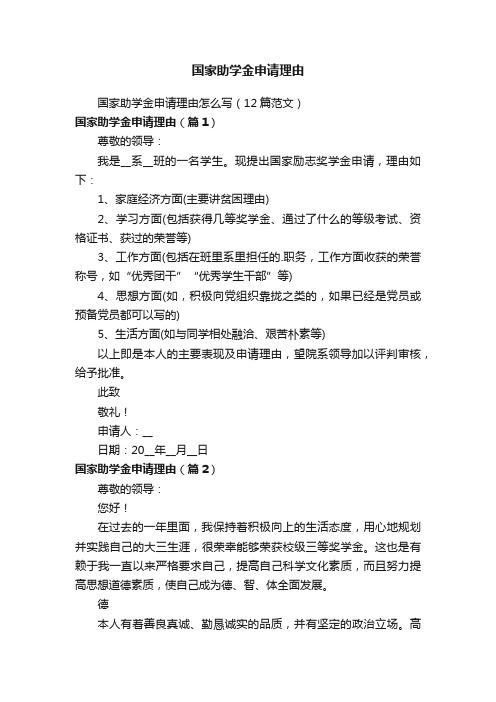 国家助学金申请理由

国家助学金申请理由怎么写（12篇范文）

国家助学金申请理由（篇1）

尊敬的领导：

我是__系__班的一名学生。现提出国家励志奖学金申请，理由如下：

1、家庭经济方面(主要讲贫困理由)

2、学习方面(包括获得几等奖学金、通过了什么的等级考试、资格证书、获过的荣誉等)

3、工作方面(包括在班里系里担任的.职务，工作方面收获的荣誉称号，如“优秀团干”“优秀学生干部”等)

4、思想方面(如，积极向党组织靠拢之类的，如果已经是党员或预备党员都可以写的)

5、生活方面(如与同学相处融洽、艰苦朴素等)

以上即是本人的主要表现及申请理由，望院系领导加以评判审核，给予批准。

此致

敬礼！

申请人：__

日期：20__年__月__日

国家助学金申请理由（篇2）

尊敬的领导：

您好！

在过去的一年里面，我保持着积极向上的生活态度，用心地规划并实践自己的大三生涯，很荣幸能够荣获校级三等奖学金。这也是有赖于我一直以来严格要求自己，提高自己科学文化素质，而且努力提高思想道德素质，使自己成为德、智、体全面发展。

德

本人有着善良真诚、勤恳诚实的品质，并有坚定的政治立场。高